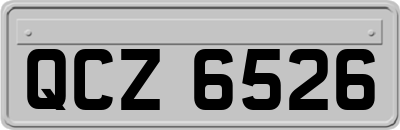 QCZ 6526